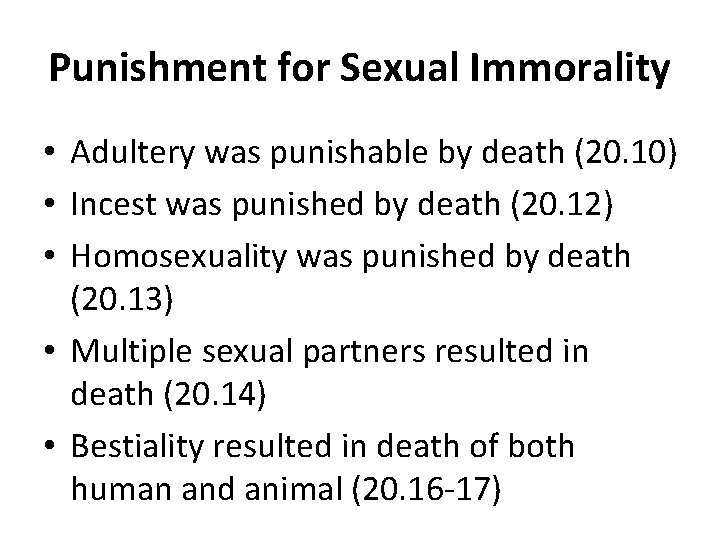 Punishment for Sexual Immorality

• Adultery was punishable by death (20.10)
• Incest was punished by death (20.12)
• Homosexuality was punished by death (20.13)
• Multiple sexual partners resulted in death (20.14)
• Bestiality resulted in death of both human and animal (20.16-17)